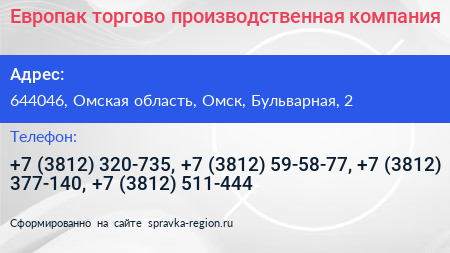 Европак торгово производственная компания

Адрес:

644046, Омская область, Омск, Бульварная, 2

Телефон:

+7 (3812) 320-735, +7 (3812) 59-58-77, +7 (3812) 377-140, +7 (3812) 511-444

Сформированно на сайте spravka-region.ru